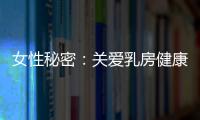 女性秘密：关爱乳房健康